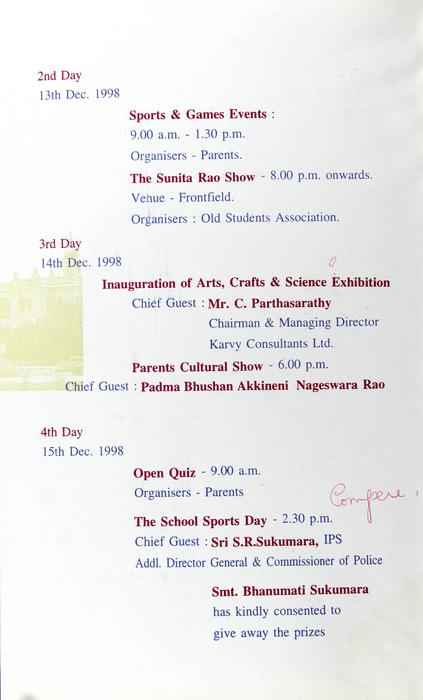 2nd Day
13th Dec. 1998

Sports & Games Events :
9.00 a.m. - 1.30 p.m.
Organisers - Parents.

The Sunita Rao Show - 8.00 p.m. onwards.
Venue - Frontfield.
Organisers : Old Students Association.

3rd Day
14th Dec. 1998

Inauguration of Arts, Crafts & Science Exhibition
Chief Guest : Mr. C. Parthasarathy
Chairman & Managing Director
Karvy Consultants Ltd.

Parents Cultural Show - 6.00 p.m.
Chief Guest : Padma Bhushan Akkineni Nageswara Rao

4th Day
15th Dec. 1998

Open Quiz - 9.00 a.m.
Organisers - Parents

Compere

The School Sports Day - 2.30 p.m.
Chief Guest : Sri S.R.Sukumara, IPS
Addl. Director General & Commissioner of Police

Smt. Bhanumati Sukumara
has kindly consented to
give away the prizes